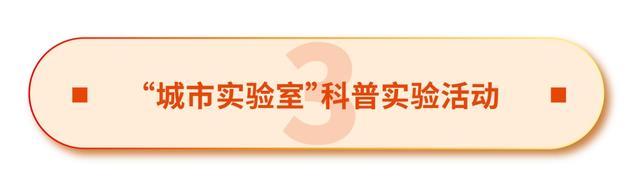 3

“城市实验室”科普实验活动